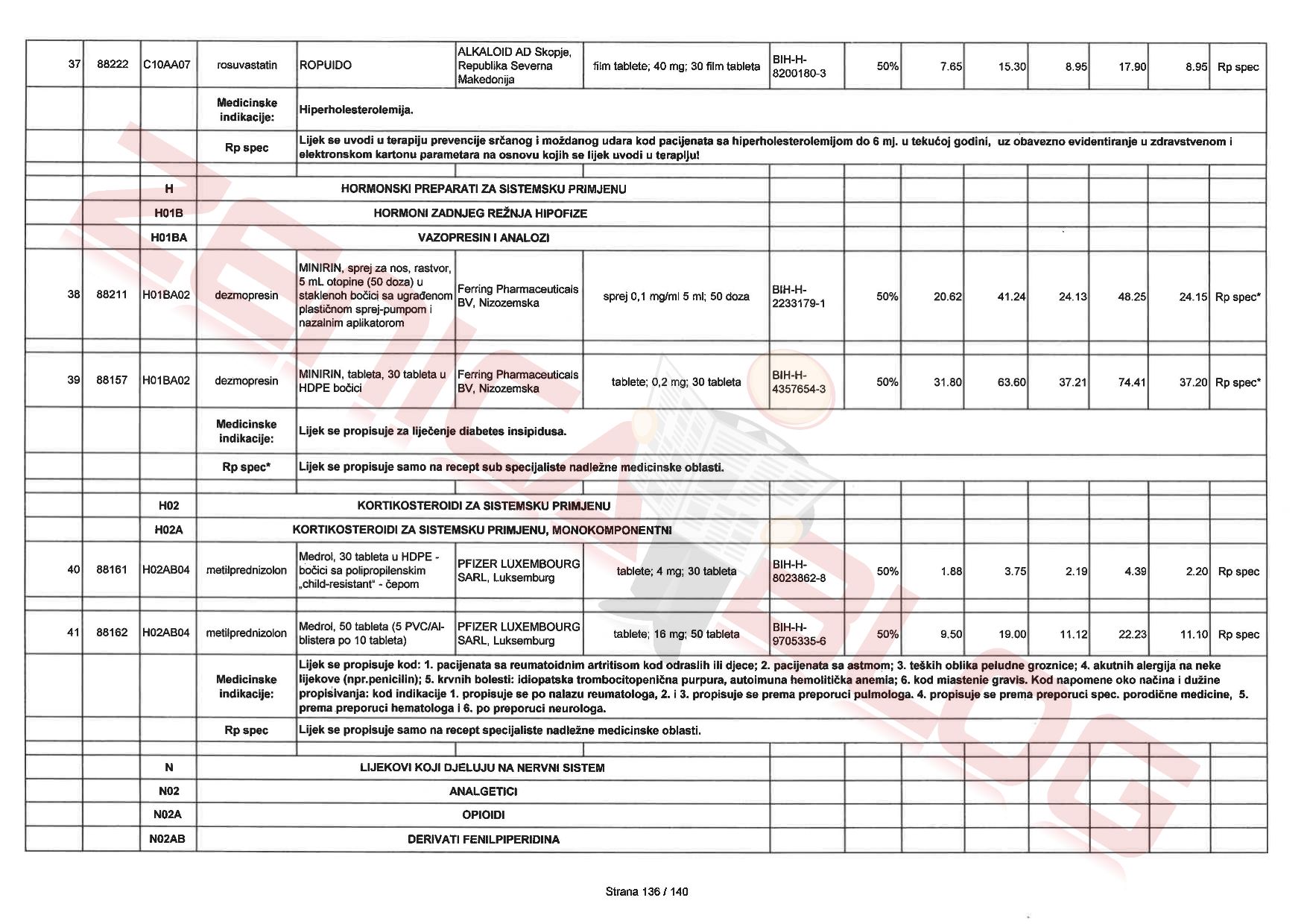 | 37 | 88222 | C10AA07 | rosuvastatin | ROPUIDO | ALKALOID AD Skopje, Republika Severna Makedonija | film tablete; 40 mg; 30 film tableta | BIH-H-8200180-3 | 50% | 7.65 | 15.30 | 8.95 | 17.90 | 8.95 | Rp spec |
|---|---|---|---|---|---|---|---|---|---|---|---|---|---|---|
| | | | Medicinske indikacije: | Hiperholesterolemija. | | | | | | | | | | |
| | | | Rp spec | Lijek se uvodi u terapiju prevencije srčanog i moždanog udara kod pacijenata sa hiperholesterolemijom do 6 mj. u tekućoj godini, uz obavezno evidentiranje u zdravstvenom i elektronskom kartonu parametara na osnovu kojih se lijek uvodi u terapiju! | | | | | | | | | | |
| | | H | HORMONSKI PREPARATI ZA SISTEMSKU PRIMJENU | | | | | | | | | | | |
| | | H01B | HORMONI ZADNJEG REŽNJA HIPOFIZE | | | | | | | | | | | |
| | | H01BA | VAZOPRESIN I ANALOZI | | | | | | | | | | | |
| 38 | 88211 | H01BA02 | dezmopresin | MINIRIN, sprej za nos, rastvor, 5 mL otopine (50 doza) u staklenoh bočici sa ugrađenom plastičnom sprej-pumpom i nazalnim aplikatorom | Ferring Pharmaceuticals BV, Nizozemska | sprej 0,1 mg/ml 5 ml; 50 doza | BIH-H-2233179-1 | 50% | 20.62 | 41.24 | 24.13 | 48.25 | 24.15 | Rp spec* |
| 39 | 88157 | H01BA02 | dezmopresin | MINIRIN, tableta, 30 tableta u HDPE bočici | Ferring Pharmaceuticals BV, Nizozemska | tablete; 0,2 mg; 30 tableta | BIH-H-4357654-3 | 50% | 31.80 | 63.60 | 37.21 | 74.41 | 37.20 | Rp spec* |
| | | | Medicinske indikacije: | Lijek se propisuje za liječenje diabetes insipidusa. | | | | | | | | | | |
| | | | Rp spec* | Lijek se propisuje samo na recept sub specijaliste nadležne medicinske oblasti. | | | | | | | | | | |
| | | H02 | KORTIKOSTEROIDI ZA SISTEMSKU PRIMJENU | | | | | | | | | | | |
| | | H02A | KORTIKOSTEROIDI ZA SISTEMSKU PRIMJENU, MONOKOMPONENTNI | | | | | | | | | | | |
| 40 | 88161 | H02AB04 | metilprednizolon | Medrol, 30 tableta u HDPE - bočici sa polipropilenskim „child-resistant" - čepom | PFIZER LUXEMBOURG SARL, Luksemburg | tablete; 4 mg; 30 tableta | BIH-H-8023862-8 | 50% | 1.88 | 3.75 | 2.19 | 4.39 | 2.20 | Rp spec |
| 41 | 88162 | H02AB04 | metilprednizolon | Medrol, 50 tableta (5 PVC/Al-blistera po 10 tableta) | PFIZER LUXEMBOURG SARL, Luksemburg | tablete; 16 mg; 50 tableta | BIH-H-9705335-6 | 50% | 9.50 | 19.00 | 11.12 | 22.23 | 11.10 | Rp spec |
| | | | Medicinske indikacije: | Lijek se propisuje kod: 1. pacijenata sa reumatoidnim artritisom kod odraslih ili djece; 2. pacijenata sa astmom; 3. teških oblika peludne groznice; 4. akutnih alergija na neke lijekove (npr.penicilin); 5. krvnih bolesti: idiopatska trombocitopenična purpura, autoimuna hemolitička anemia; 6. kod miastenie gravis. Kod napomene oko načina i dužine propisivanja: kod indikacije 1. propisuje se po nalazu reumatologa, 2. i 3. propisuje se prema preporuci pulmologa. 4. propisuje se prema preporuci spec. porodične medicine, 5. prema preporuci hematologa i 6. po preporuci neurologa. | | | | | | | | | | |
| | | | Rp spec | Lijek se propisuje samo na recept specijaliste nadležne medicinske oblasti. | | | | | | | | | | |
| | | N | LIJEKOVI KOJI DJELUJU NA NERVNI SISTEM | | | | | | | | | | | |
| | | N02 | ANALGETICI | | | | | | | | | | | |
| | | N02A | OPIOIDI | | | | | | | | | | | |
| | | N02AB | DERIVATI FENILPIPERIDINA | | | | | | | | | | | |

Strana 136 / 140